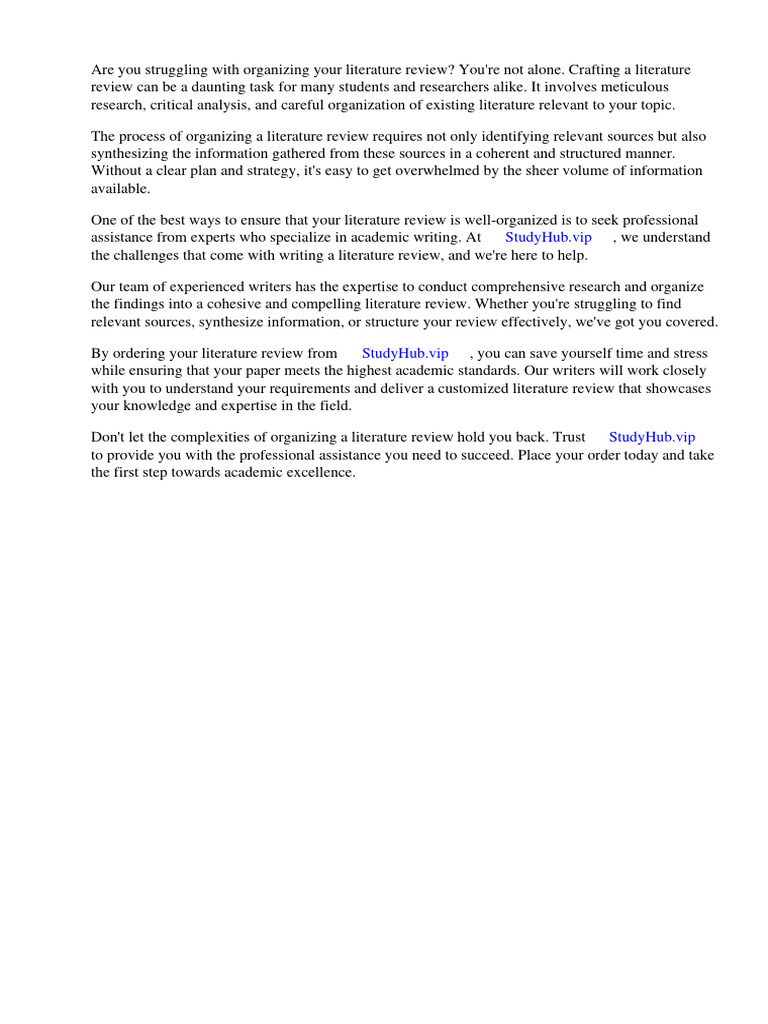 Are you struggling with organizing your literature review? You're not alone. Crafting a literature review can be a daunting task for many students and researchers alike. It involves meticulous research, critical analysis, and careful organization of existing literature relevant to your topic.

The process of organizing a literature review requires not only identifying relevant sources but also synthesizing the information gathered from these sources in a coherent and structured manner. Without a clear plan and strategy, it's easy to get overwhelmed by the sheer volume of information available.

One of the best ways to ensure that your literature review is well-organized is to seek professional assistance from experts who specialize in academic writing. At StudyHub.vip , we understand the challenges that come with writing a literature review, and we're here to help.

Our team of experienced writers has the expertise to conduct comprehensive research and organize the findings into a cohesive and compelling literature review. Whether you're struggling to find relevant sources, synthesize information, or structure your review effectively, we've got you covered.

By ordering your literature review from StudyHub.vip , you can save yourself time and stress while ensuring that your paper meets the highest academic standards. Our writers will work closely with you to understand your requirements and deliver a customized literature review that showcases your knowledge and expertise in the field.

Don't let the complexities of organizing a literature review hold you back. Trust StudyHub.vip to provide you with the professional assistance you need to succeed. Place your order today and take the first step towards academic excellence.